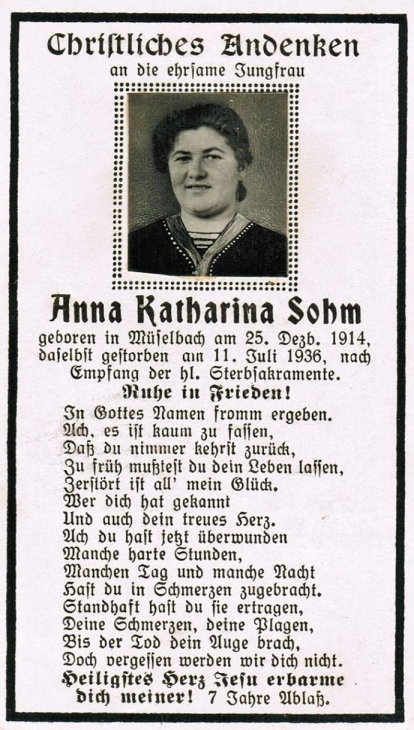 Christliches Andenken
an die ehrsame Jungfrau

Anna Katharina Sohm

geboren in Müselbach am 25. Dezb. 1914, daselbst gestorben am 11. Juli 1936, nach Empfang der hl. Sterbsakramente.

Ruhe in Frieden!

In Gottes Namen fromm ergeben.
Ach, es ist kaum zu fassen,
Daß du nimmer kehrst zurück,
Zu früh mußtest du dein Leben lassen,
Zerstört ist all' mein Glück.
Wer dich hat gekannt
Und auch dein treues Herz.
Ach du hast jetzt überwunden
Manche harte Stunden,
Manchen Tag und manche Nacht
Hast du in Schmerzen zugebracht.
Standhaft hast du sie ertragen,
Deine Schmerzen, deine Plagen,
Bis der Tod dein Auge brach,
Doch vergessen werden wir dich nicht.

Heiligstes Herz Jesu erbarme dich meiner! 7 Jahre Ablaß.